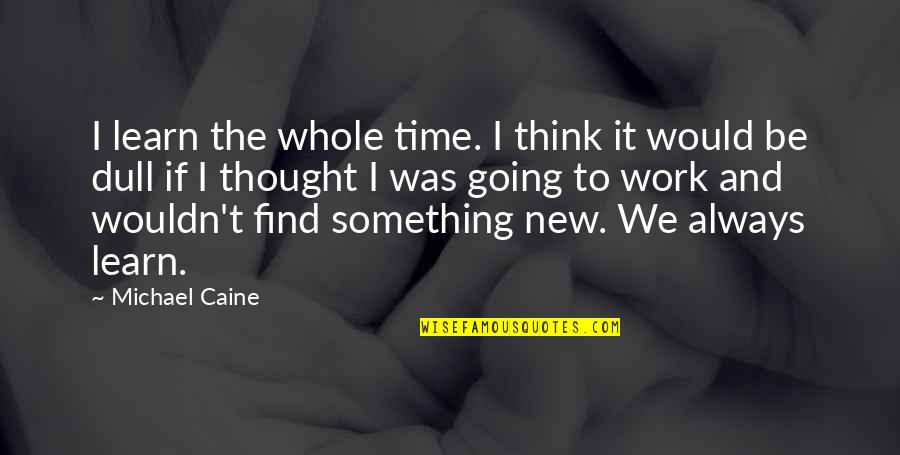 I learn the whole time. I think it would be dull if I thought I was going to work and wouldn't find something new. We always learn.

— Michael Caine

WISEFAMOUSQUOTES.COM